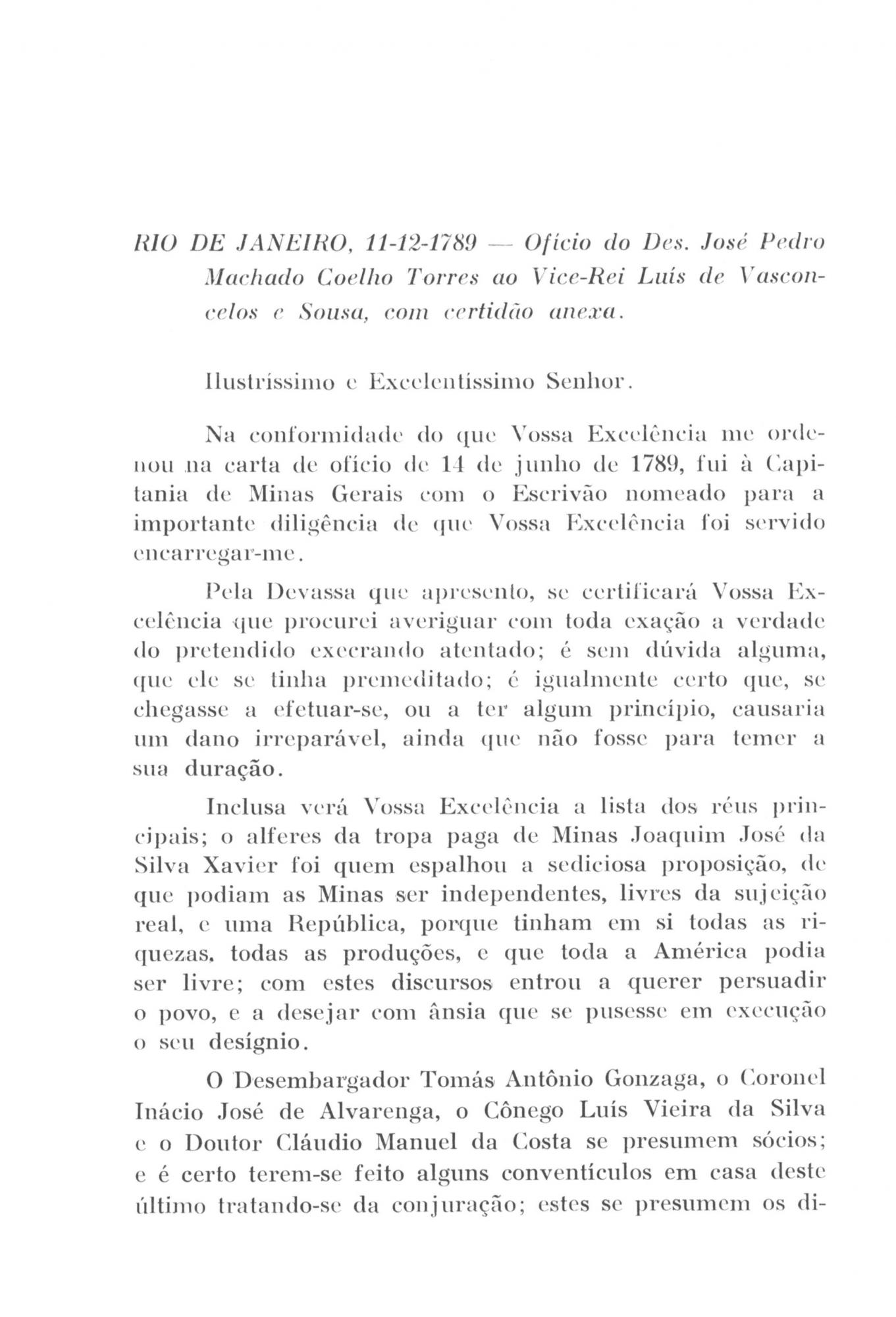 RIO DE JANEIRO, 11-12-1789 — Ofício do Des. José Pedro Machado Coelho Torres ao Vice-Rei Luís de Vasconcelos e Sousa, com certidão anexa.

Ilustríssimo e Excelentíssimo Senhor.

Na conformidade do que Vossa Excelência me ordenou na carta de ofício de 14 de junho de 1789, fui à Capitania de Minas Gerais com o Escrivão nomeado para a importante diligência de que Vossa Excelência foi servido encarregar-me.

Pela Devassa que apresento, se certificará Vossa Excelência que procurei averiguar com toda exação a verdade do pretendido execrando atentado; é sem dúvida alguma, que ele se tinha premeditado; é igualmente certo que, se chegasse a efetuar-se, ou a ter algum princípio, causaria um dano irreparável, ainda que não fosse para temer a sua duração.

Inclusa verá Vossa Excelência a lista dos réus principais; o alferes da tropa paga de Minas Joaquim José da Silva Xavier foi quem espalhou a sediciosa proposição, de que podiam as Minas ser independentes, livres da sujeição real, e uma República, porque tinham em si todas as riquezas, todas as produções, e que toda a América podia ser livre; com estes discursos entrou a querer persuadir o povo, e a desejar com ânsia que se pusesse em execução o seu desígnio.

O Desembargador Tomás Antônio Gonzaga, o Coronel Inácio José de Alvarenga, o Cônego Luís Vieira da Silva e o Doutor Cláudio Manuel da Costa se presumem sócios; e é certo terem-se feito alguns conventículos em casa deste último tratando-se da conjuração; estes se presumem os di-